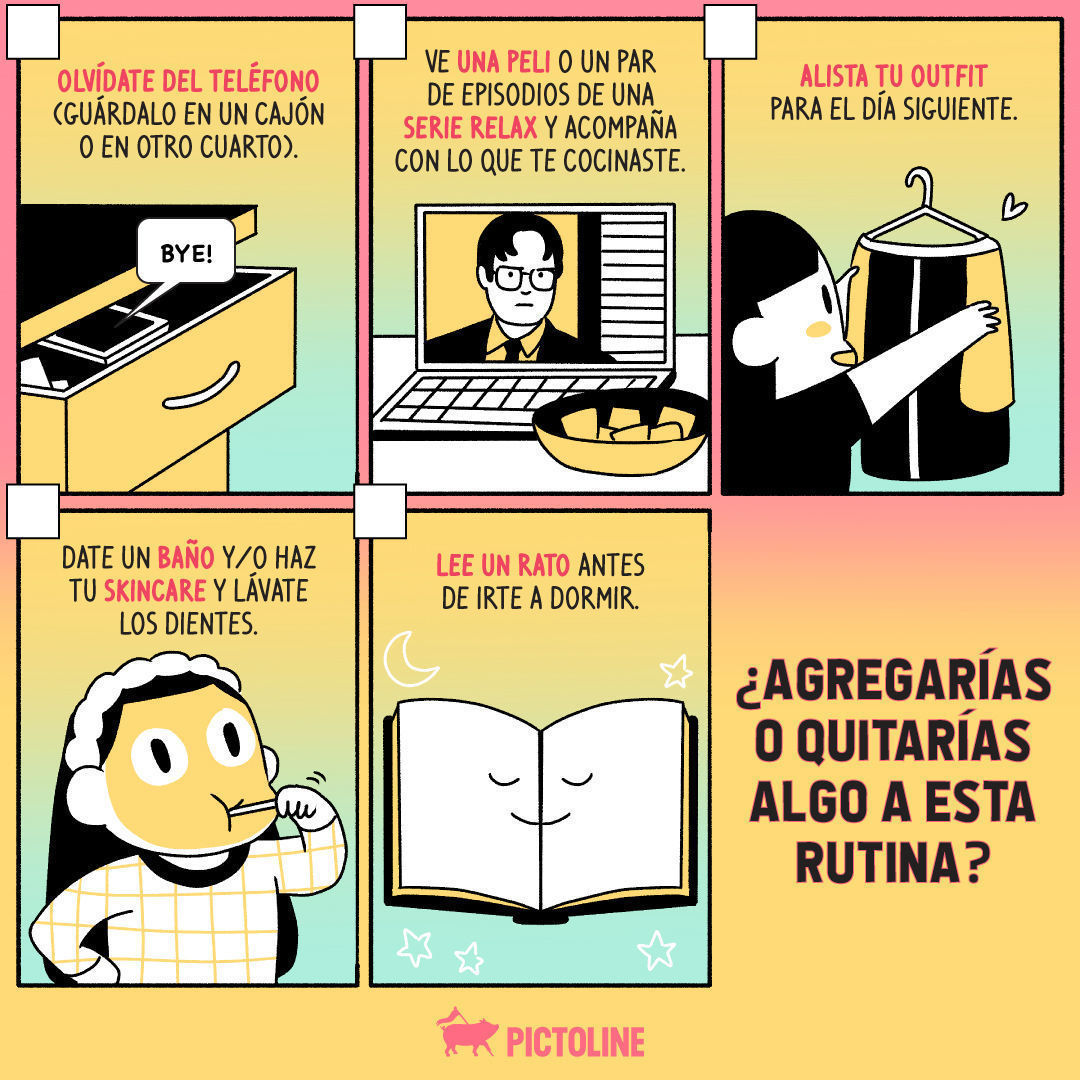 OLVÍDATE DEL TELÉFONO (GUÁRDALO EN UN CAJÓN O EN OTRO CUARTO).

BYE!

VE UNA PELI O UN PAR DE EPISODIOS DE UNA SERIE RELAX Y ACOMPAÑA CON LO QUE TE COCINASTE.

ALISTA TU OUTFIT PARA EL DÍA SIGUIENTE.

DATE UN BAÑO Y/O HAZ TU SKINCARE Y LÁVATE LOS DIENTES.

LEE UN RATO ANTES DE IRTE A DORMIR.

¿AGREGARÍAS O QUITARÍAS ALGO A ESTA RUTINA?

PICTOLINE